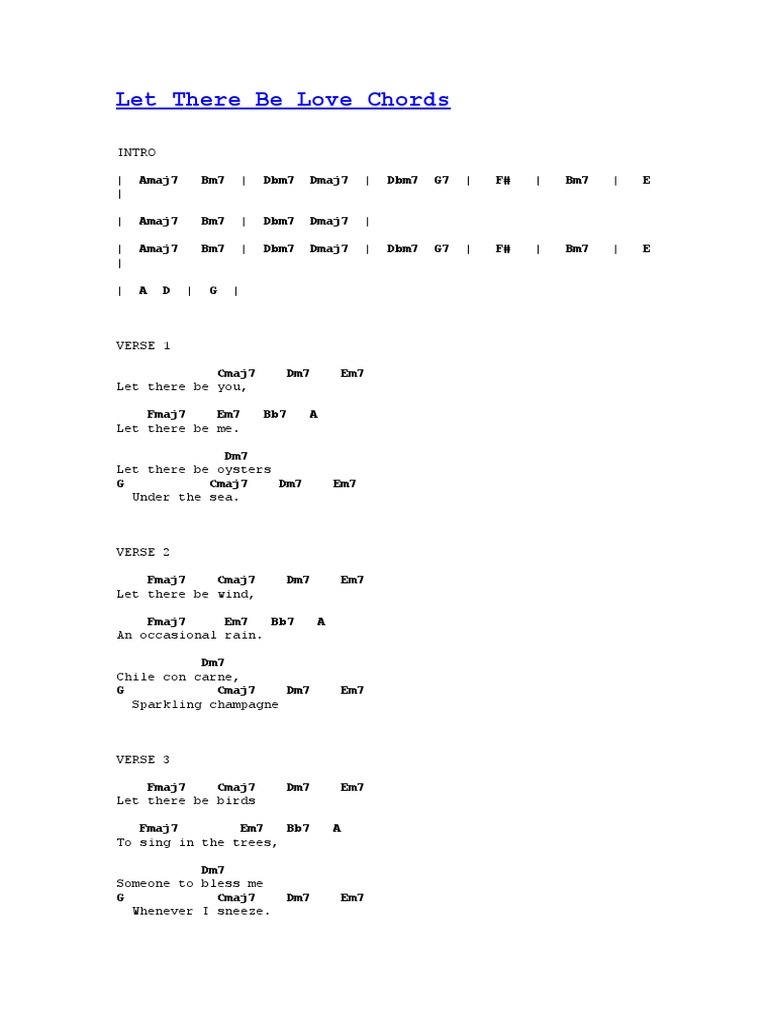 Let There Be Love Chords

INTRO

| Amaj7 Bm7 | Dbm7 Dmaj7 | Dbm7 G7 | F# | Bm7 | E
|

| Amaj7 Bm7 | Dbm7 Dmaj7 |

| Amaj7 Bm7 | Dbm7 Dmaj7 | Dbm7 G7 | F# | Bm7 | E
|

| A D | G |

VERSE 1

Cmaj7 Dm7 Em7
Let there be you,

Fmaj7 Em7 Bb7 A
Let there be me.

Dm7
Let there be oysters
G Cmaj7 Dm7 Em7
Under the sea.

VERSE 2

Fmaj7 Cmaj7 Dm7 Em7
Let there be wind,

Fmaj7 Em7 Bb7 A
An occasional rain.

Dm7
Chile con carne,
G Cmaj7 Dm7 Em7
Sparkling champagne

VERSE 3

Fmaj7 Cmaj7 Dm7 Em7
Let there be birds

Fmaj7 Em7 Bb7 A
To sing in the trees,

Dm7
Someone to bless me
G Cmaj7 Dm7 Em7
Whenever I sneeze.